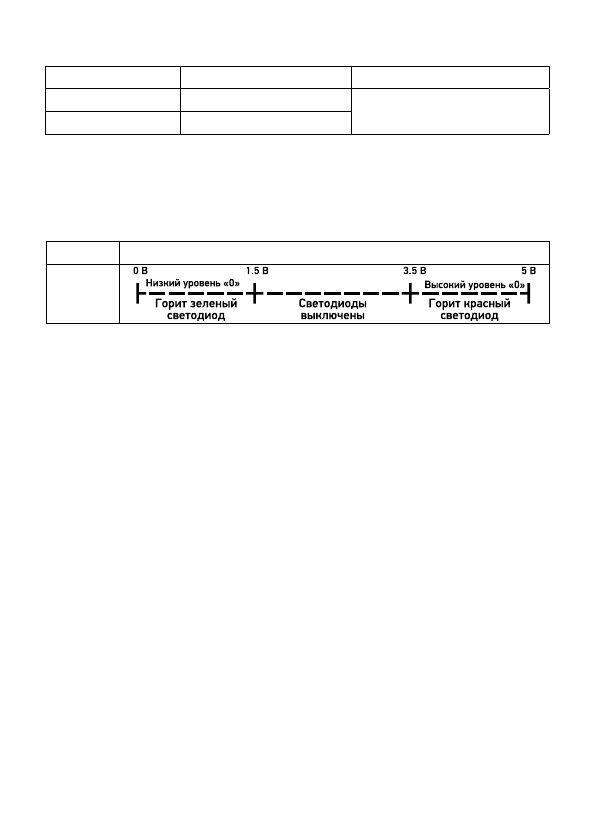 0 В

1.5 В

3.5 В

5 В

Низкий уровень «0»

Горит зеленый светодиод

Светодиоды выключены

Высокий уровень «0»

Горит красный светодиод